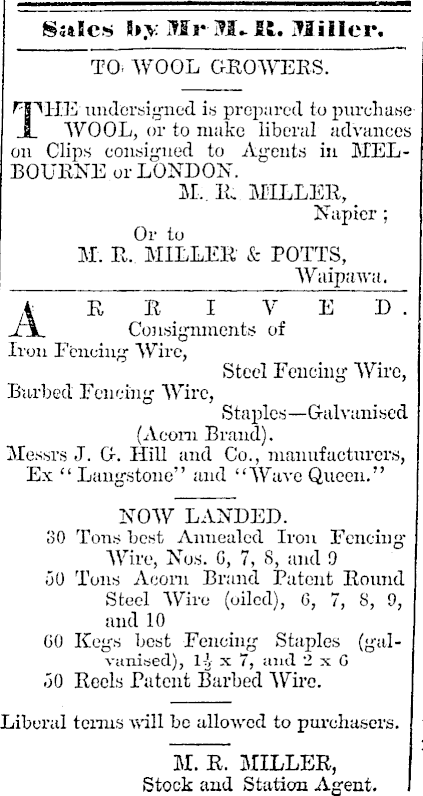 Sales by Mr M. R. Miller.

TO WOOL GROWERS.

THE undersigned is prepared to purchase WOOL, or to make liberal advances on Clips consigned to Agents in MELBOURNE or LONDON.

M. R. MILLER,
Napier;
Or to
M. R. MILLER & POTTS,
Waipawa.

ARRIVED.
Consignments of
Iron Fencing Wire,
Steel Fencing Wire,
Barbed Fencing Wire,
Staples—Galvanised (Acorn Brand).
Messrs J. G. Hill and Co., manufacturers,
Ex "Langstone" and "Wave Queen."

NOW LANDED.
30 Tons best Annealed Iron Fencing Wire, Nos. 6, 7, 8, and 9
50 Tons Acorn Brand Patent Round Steel Wire (oiled), 6, 7, 8, 9, and 10
60 Kegs best Fencing Staples (galvanised), $1\frac{1}{2}$ x 7, and 2 x 6
50 Reels Patent Barbed Wire.

Liberal terms will be allowed to purchasers.

M. R. MILLER,
Stock and Station Agent.